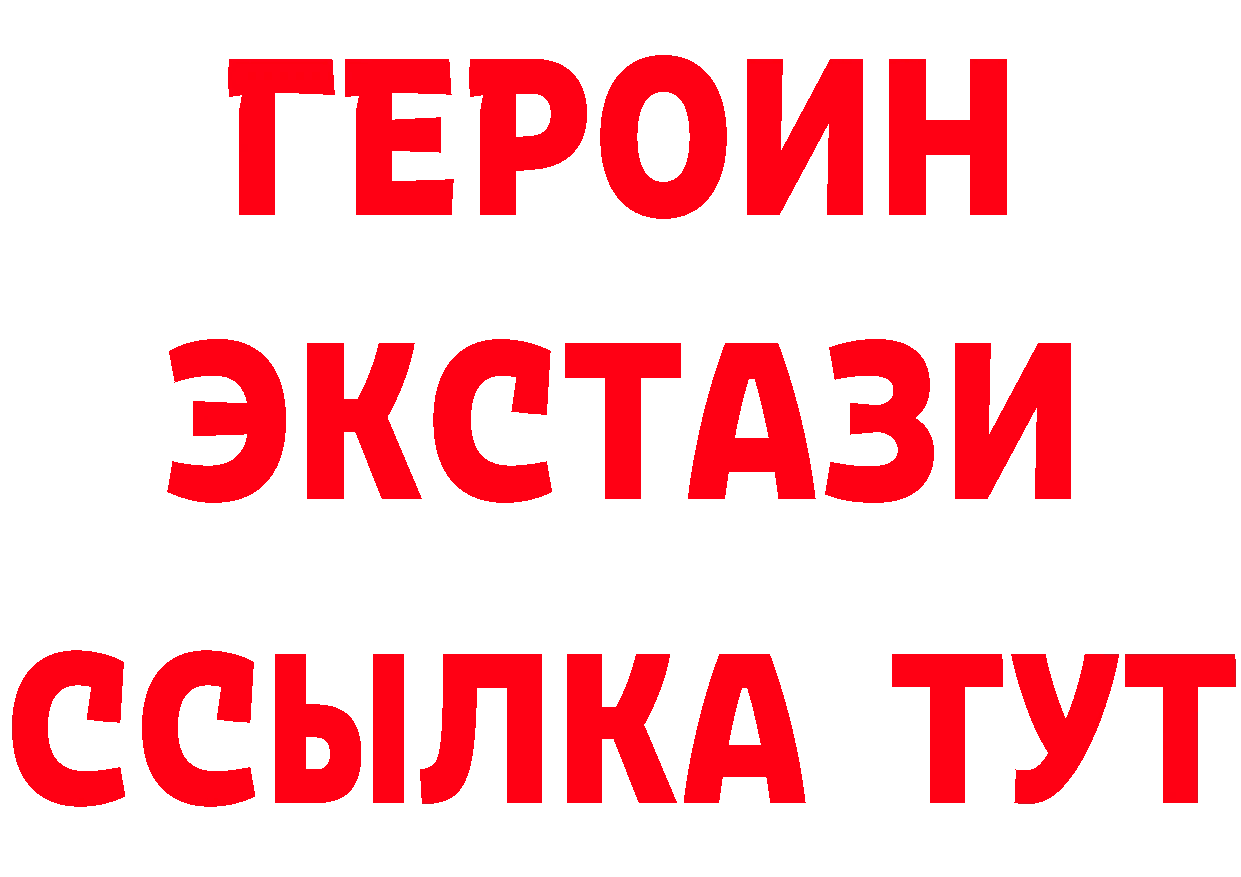 ГЕРОИН ЭКСТАЗИ ССЫЛКА ТУТ